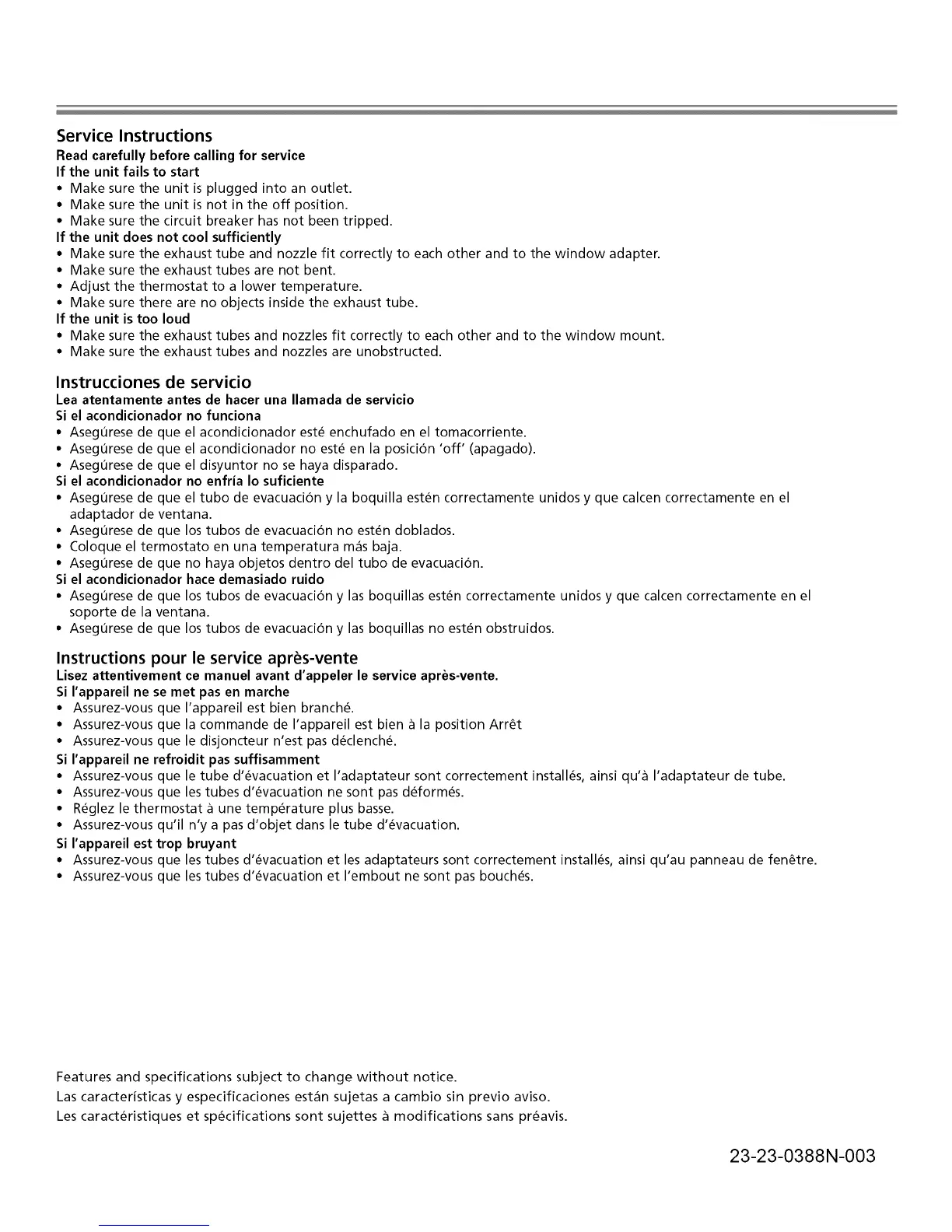 Service Instructions
Read carefully before calling for service
If the unit fails to start
• Make sure the unit is plugged into an outlet.
• Make sure the unit is not in the off position.
• Make sure the circuit breaker has not been tripped.
If the unit does not cool sufficiently
• Make sure the exhaust tube and nozzle fit correctly to each other and to the window adapter.
• Make sure the exhaust tubes are not bent.
• Adjust the thermostat to a lower temperature.
• Make sure there are no objects inside the exhaust tube.
If the unit is too loud
• Make sure the exhaust tubes and nozzles fit correctly to each other and to the window mount.
• Make sure the exhaust tubes and nozzles are unobstructed.

Instrucciones de servicio
Lea atentamente antes de hacer una llamada de servicio
Si el acondicionador no funciona
• Asegúrese de que el acondicionador esté enchufado en el tomacorriente.
• Asegúrese de que el acondicionador no esté en la posición 'off' (apagado).
• Asegúrese de que el disyuntor no se haya disparado.
Si el acondicionador no enfría lo suficiente
• Asegúrese de que el tubo de evacuación y la boquilla estén correctamente unidos y que calcen correctamente en el adaptador de ventana.
• Asegúrese de que los tubos de evacuación no estén doblados.
• Coloque el termostato en una temperatura más baja.
• Asegúrese de que no haya objetos dentro del tubo de evacuación.
Si el acondicionador hace demasiado ruido
• Asegúrese de que los tubos de evacuación y las boquillas estén correctamente unidos y que calcen correctamente en el soporte de la ventana.
• Asegúrese de que los tubos de evacuación y las boquillas no estén obstruidos.

Instructions pour le service après-vente
Lisez attentivement ce manuel avant d'appeler le service après-vente.
Si l'appareil ne se met pas en marche
• Assurez-vous que l'appareil est bien branché.
• Assurez-vous que la commande de l'appareil est bien à la position Arrêt
• Assurez-vous que le disjoncteur n'est pas déclenché.
Si l'appareil ne refroidit pas suffisamment
• Assurez-vous que le tube d'évacuation et l'adaptateur sont correctement installés, ainsi qu'à l'adaptateur de tube.
• Assurez-vous que les tubes d'évacuation ne sont pas déformés.
• Réglez le thermostat à une température plus basse.
• Assurez-vous qu'il n'y a pas d'objet dans le tube d'évacuation.
Si l'appareil est trop bruyant
• Assurez-vous que les tubes d'évacuation et les adaptateurs sont correctement installés, ainsi qu'au panneau de fenêtre.
• Assurez-vous que les tubes d'évacuation et l'embout ne sont pas bouchés.

Features and specifications subject to change without notice.
Las características y especificaciones están sujetas a cambio sin previo aviso.
Les caractéristiques et spécifications sont sujettes à modifications sans préavis.

23-23-0388N-003